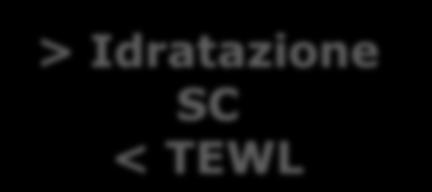 > Idratazione
SC
< TEWL